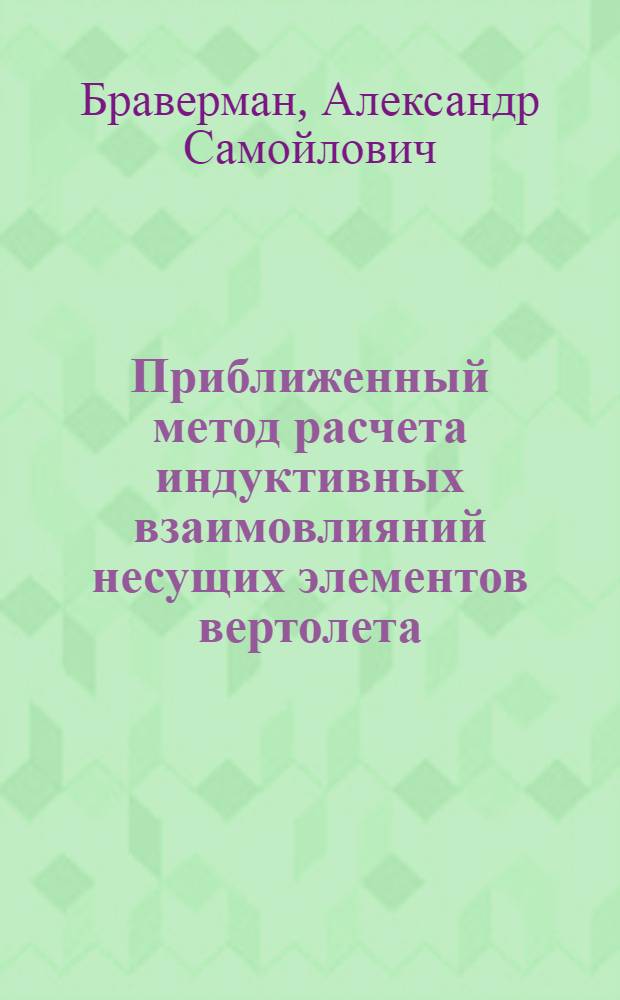 Браверман, Александр Самойлович

Приближенный метод расчета индуктивных взаимовлияний несущих элементов вертолета